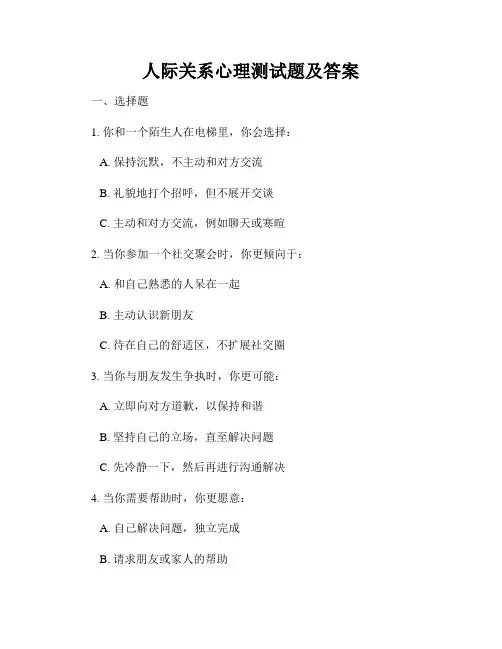 人际关系心理测试题及答案

一、选择题

1. 你和一个陌生人在电梯里，你会选择：

A. 保持沉默，不主动和对方交流

B. 礼貌地打个招呼，但不展开交谈

C. 主动和对方交流，例如聊天或寒暄

2. 当你参加一个社交聚会时，你更倾向于：

A. 和自己熟悉的人呆在一起

B. 主动认识新朋友

C. 待在自己的舒适区，不扩展社交圈

3. 当你与朋友发生争执时，你更可能：

A. 立即向对方道歉，以保持和谐

B. 坚持自己的立场，直至解决问题

C. 先冷静一下，然后再进行沟通解决

4. 当你需要帮助时，你更愿意：

A. 自己解决问题，独立完成

B. 请求朋友或家人的帮助